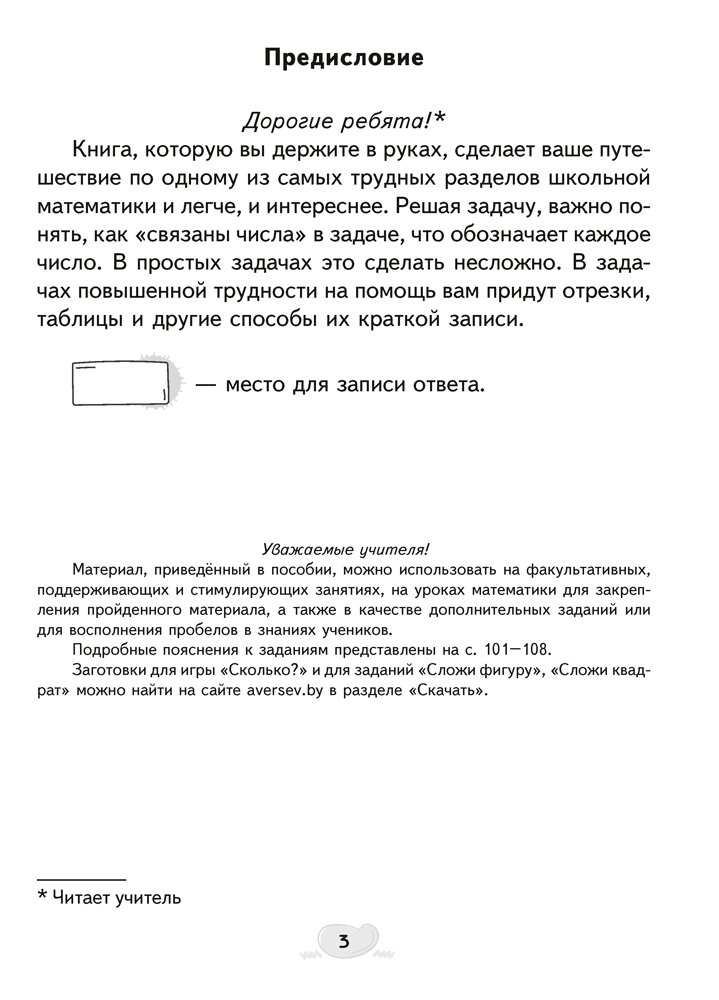 Предисловие

Дорогие ребята!*

Книга, которую вы держите в руках, сделает ваше путешествие по одному из самых трудных разделов школьной математики и легче, и интереснее. Решая задачу, важно понять, как «связаны числа» в задаче, что обозначает каждое число. В простых задачах это сделать несложно. В задачах повышенной трудности на помощь вам придут отрезки, таблицы и другие способы их краткой записи.

— место для записи ответа.

Уважаемые учителя!

Материал, приведённый в пособии, можно использовать на факультативных, поддерживающих и стимулирующих занятиях, на уроках математики для закрепления пройденного материала, а также в качестве дополнительных заданий или для восполнения пробелов в знаниях учеников.

Подробные пояснения к заданиям представлены на с. 101—108.

Заготовки для игры «Сколько?» и для заданий «Сложи фигуру», «Сложи квадрат» можно найти на сайте aversev.by в разделе «Скачать».

* Читает учитель

3